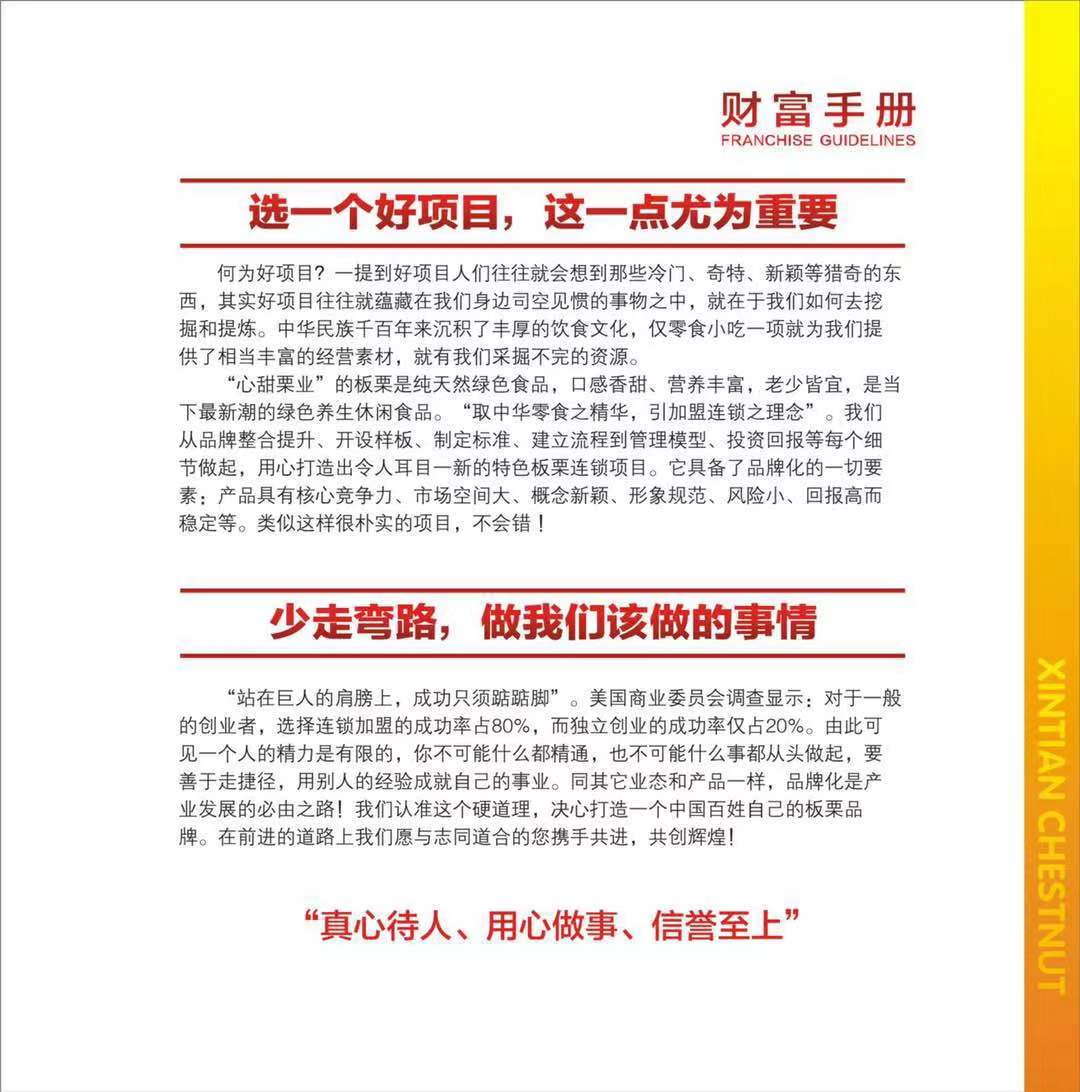 财富手册
FRANCHISE GUIDELINES

选一个好项目，这一点尤为重要

何为好项目？一提到好项目人们往往就会想到那些冷门、奇特、新颖等猎奇的东西，其实好项目往往就蕴藏在我们身边司空见惯的事物之中，就在于我们如何去挖掘和提炼。中华民族千百年来沉积了丰厚的饮食文化，仅零食小吃一项就为我们提供了相当丰富的经营素材，就有我们采掘不完的资源。

“心甜栗业”的板栗是纯天然绿色食品，口感香甜、营养丰富，老少皆宜，是当下最新潮的绿色养生休闲食品。“取中华零食之精华，引加盟连锁之理念”。我们从品牌整合提升、开设样板、制定标准、建立流程到管理模型、投资回报等每个细节做起，用心打造出令人耳目一新的特色板栗连锁项目。它具备了品牌化的一切要素：产品具有核心竞争力、市场空间大、概念新颖、形象规范、风险小、回报高而稳定等。类似这样很朴实的项目，不会错！

少走弯路，做我们该做的事情

“站在巨人的肩膀上，成功只须踮踮脚”。美国商业委员会调查显示：对于一般的创业者，选择连锁加盟的成功率占80%，而独立创业的成功率仅占20%。由此可见一个人的精力是有限的，你不可能什么都精通，也不可能什么事都从头做起，要善于走捷径，用别人的经验成就自己的事业。同其它业态和产品一样，品牌化是产业发展的必由之路！我们认准这个硬道理，决心打造一个中国百姓自己的板栗品牌。在前进的道路上我们愿与志同道合的您携手共进，共创辉煌！

“真心待人、用心做事、信誉至上”

XINTIAN CHESTNUT